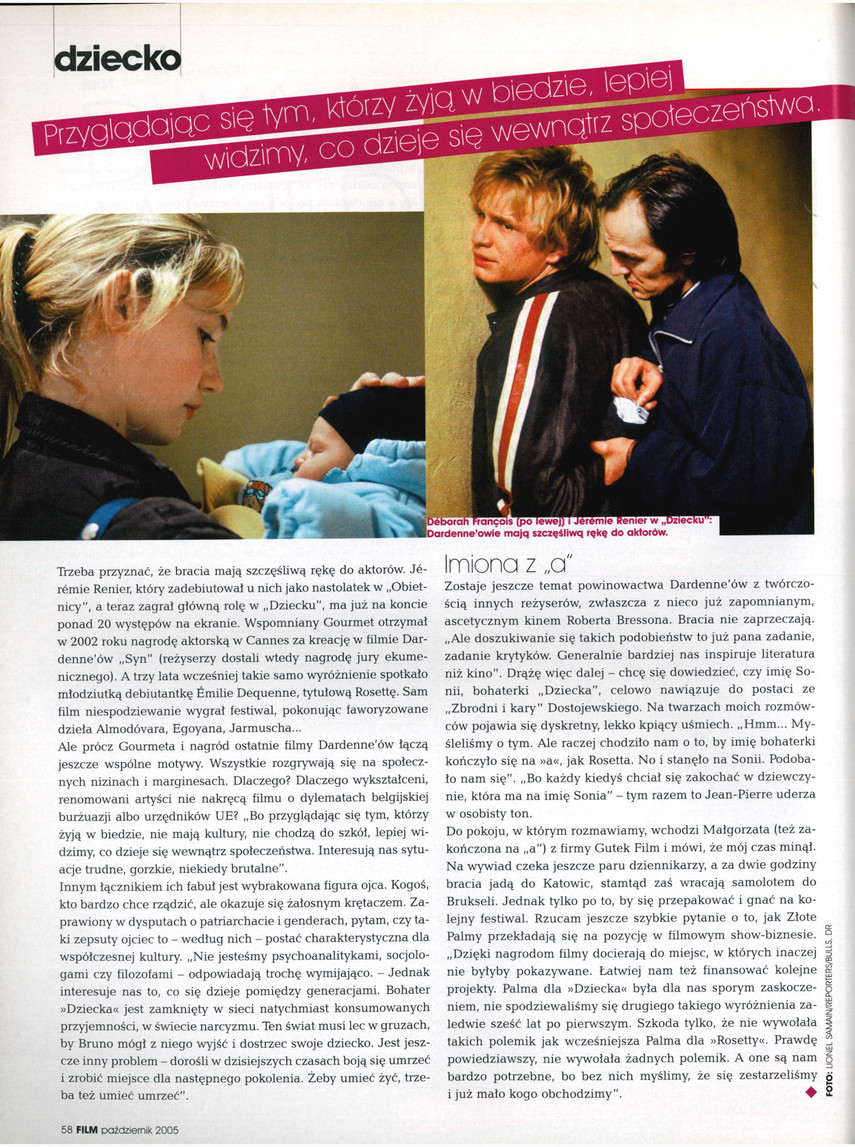 dziecko

Przyglądając się tym, którzy żyją w biedzie, lepiej widzimy, co dzieje się wewnątrz społeczeństwa.

Déborah François (po lewej) i Jérémie Renier w „Dziecku": Dardenne'owie mają szczęśliwą rękę do aktorów.

Trzeba przyznać, że bracia mają szczęśliwą rękę do aktorów. Jérémie Renier, który zadebiutował u nich jako nastolatek w „Obietnicy", a teraz zagrał główną rolę w „Dziecku", ma już na koncie ponad 20 występów na ekranie. Wspomniany Gourmet otrzymał w 2002 roku nagrodę aktorską w Cannes za kreację w filmie Dardenne'ów „Syn" (reżyserzy dostali wtedy nagrodę jury ekumenicznego). A trzy lata wcześniej takie samo wyróżnienie spotkało młodziutką debiutantkę Émilie Dequenne, tytułową Rosettę. Sam film niespodziewanie wygrał festiwal, pokonując faworyzowane dzieła Almodóvara, Egoyana, Jarmuscha...

Ale prócz Gourmeta i nagród ostatnie filmy Dardenne'ów łączą jeszcze wspólne motywy. Wszystkie rozgrywają się na społecznych nizinach i marginesach. Dlaczego? Dlaczego wykształceni, renomowani artyści nie nakręcą filmu o dylematach belgijskiej burżuazji albo urzędników UE? „Bo przyglądając się tym, którzy żyją w biedzie, nie mają kultury, nie chodzą do szkół, lepiej widzimy, co dzieje się wewnątrz społeczeństwa. Interesują nas sytuacje trudne, gorzkie, niekiedy brutalne".

Innym łącznikiem ich fabuł jest wybrakowana figura ojca. Kogoś, kto bardzo chce rządzić, ale okazuje się żałosnym krętaczem. Zaprawiony w dysputach o patriarchacie i genderach, pytam, czy taki zepsuty ojciec to – według nich – postać charakterystyczna dla współczesnej kultury. „Nie jesteśmy psychoanalitykami, socjologami czy filozofami – odpowiadają trochę wymijająco. – Jednak interesuje nas to, co się dzieje pomiędzy generacjami. Bohater »Dziecka« jest zamknięty w sieci natychmiast konsumowanych przyjemności, w świecie narcyzmu. Ten świat musi lec w gruzach, by Bruno mógł z niego wyjść i dostrzec swoje dziecko. Jest jeszcze inny problem – dorośli w dzisiejszych czasach boją się umrzeć i zrobić miejsce dla następnego pokolenia. Żeby umieć żyć, trzeba też umieć umrzeć".

Imiona z „a"

Zostaje jeszcze temat powinowactwa Dardenne'ów z twórczością innych reżyserów, zwłaszcza z nieco już zapomnianym, ascetycznym kinem Roberta Bressona. Bracia nie zaprzeczają. „Ale doszukiwanie się takich podobieństw to już pana zadanie, zadanie krytyków. Generalnie bardziej nas inspiruje literatura niż kino". Drążę więc dalej – chcę się dowiedzieć, czy imię Sonii, bohaterki „Dziecka", celowo nawiązuje do postaci ze „Zbrodni i kary" Dostojewskiego. Na twarzach moich rozmówców pojawia się dyskretny, lekko kpiący uśmiech. „Hmm... Myśleliśmy o tym. Ale raczej chodziło nam o to, by imię bohaterki kończyło się na »a«, jak Rosetta. No i stanęło na Sonii. Podobało nam się". „Bo każdy kiedyś chciał się zakochać w dziewczynie, która ma na imię Sonia" – tym razem to Jean-Pierre uderza w osobisty ton.

Do pokoju, w którym rozmawiamy, wchodzi Małgorzata (też zakończona na „a") z firmy Gutek Film i mówi, że mój czas minął. Na wywiad czeka jeszcze paru dziennikarzy, a za dwie godziny bracia jadą do Katowic, stamtąd zaś wracają samolotem do Brukseli. Jednak tylko po to, by się przepakować i gnać na kolejny festiwal. Rzucam jeszcze szybkie pytanie o to, jak Złote Palmy przekładają się na pozycję w filmowym show-biznesie. „Dzięki nagrodom filmy docierają do miejsc, w których inaczej nie byłyby pokazywane. Łatwiej nam też finansować kolejne projekty. Palma dla »Dziecka« była dla nas sporym zaskoczeniem, nie spodziewaliśmy się drugiego takiego wyróżnienia zaledwie sześć lat po pierwszym. Szkoda tylko, że nie wywołała takich polemik jak wcześniejsza Palma dla »Rosetty«. Prawdę powiedziawszy, nie wywołała żadnych polemik. A one są nam bardzo potrzebne, bo bez nich myślimy, że się zestarzeliśmy i już mało kogo obchodzimy".

FOTO: LIONEL SAMAIN/REPORTERS/BULLS, DR

58 FILM październik 2005